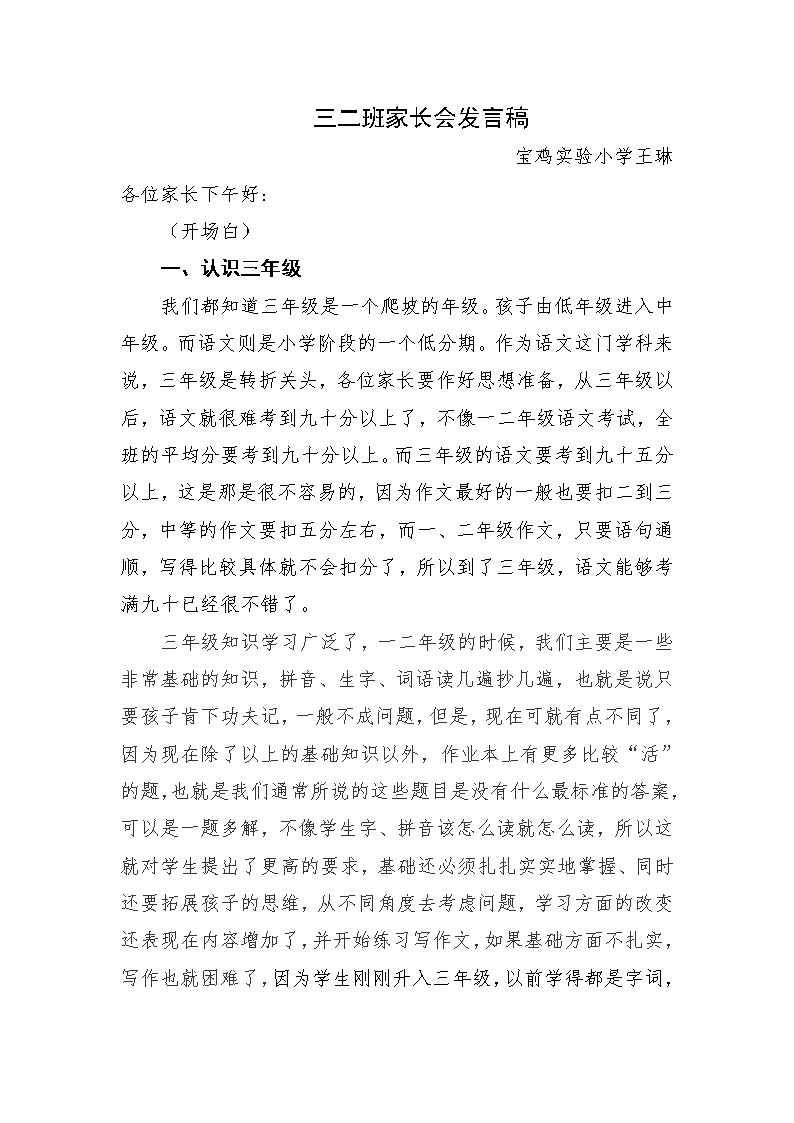 三二班家长会发言稿

宝鸡实验小学王琳

各位家长下午好：

（开场白）

一、认识三年级

我们都知道三年级是一个爬坡的年级。孩子由低年级进入中年级。而语文则是小学阶段的一个低分期。作为语文这门学科来说，三年级是转折关头，各位家长要作好思想准备，从三年级以后，语文就很难考到九十分以上了，不像一二年级语文考试，全班的平均分要考到九十分以上。而三年级的语文要考到九十五分以上，这是那是很不容易的，因为作文最好的一般也要扣二到三分，中等的作文要扣五分左右，而一、二年级作文，只要语句通顺，写得比较具体就不会扣分了，所以到了三年级，语文能够考满九十已经很不错了。

三年级知识学习广泛了，一二年级的时候，我们主要是一些非常基础的知识，拼音、生字、词语读几遍抄几遍，也就是说只要孩子肯下功夫记，一般不成问题，但是，现在可就有点不同了，因为现在除了以上的基础知识以外，作业本上有更多比较“活”的题，也就是我们通常所说的这些题目是没有什么最标准的答案，可以是一题多解，不像学生字、拼音该怎么读就怎么读，所以这就对学生提出了更高的要求，基础还必须扎扎实实地掌握、同时还要拓展孩子的思维，从不同角度去考虑问题，学习方面的改变还表现在内容增加了，并开始练习写作文，如果基础方面不扎实，写作也就困难了，因为学生刚刚升入三年级，以前学得都是字词，